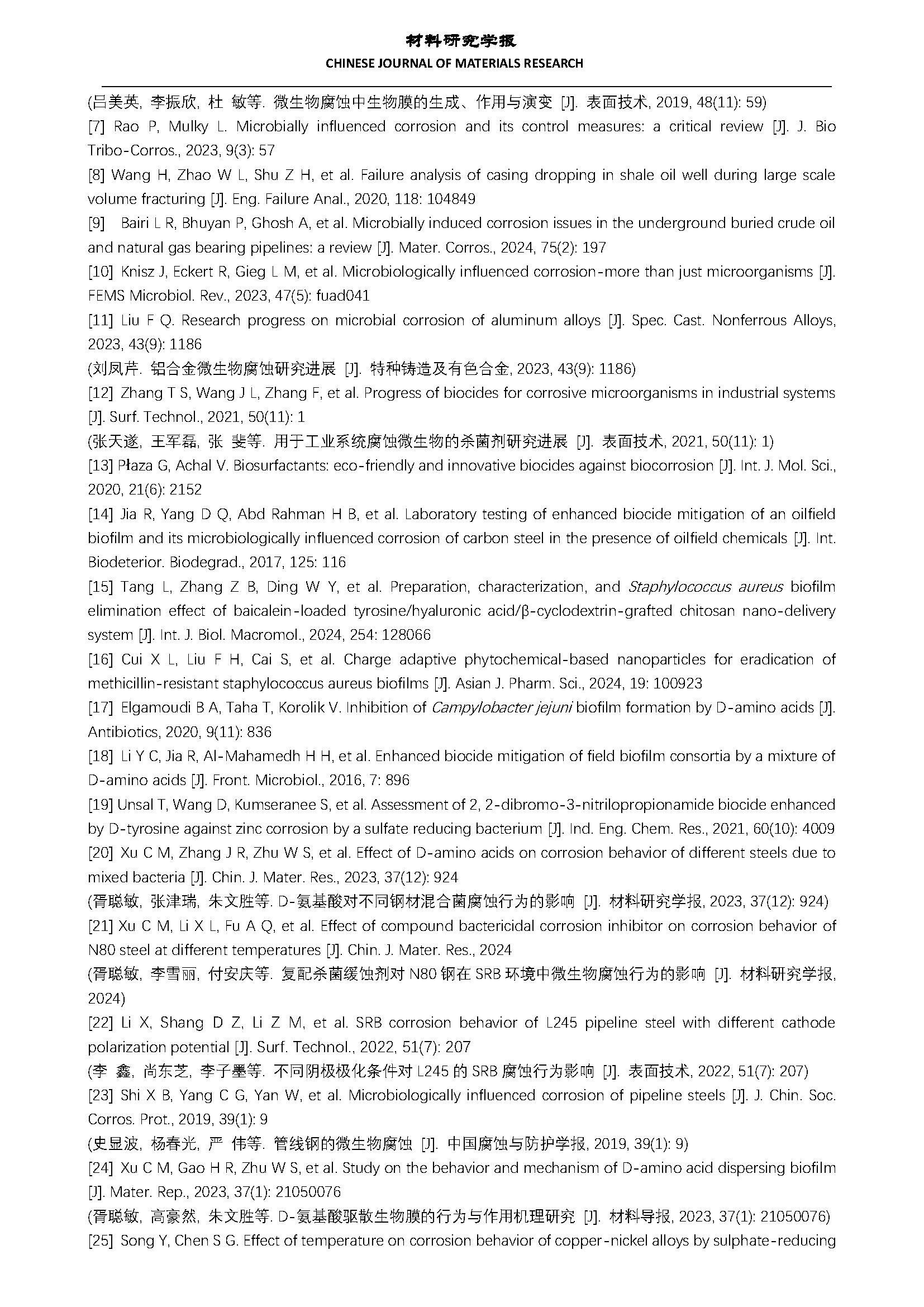 材料研究学报
CHINESE JOURNAL OF MATERIALS RESEARCH

(吕美英, 李振欣, 杜 敏等. 微生物腐蚀中生物膜的生成、作用与演变 [J]. 表面技术, 2019, 48(11): 59)

[7] Rao P, Mulky L. Microbially influenced corrosion and its control measures: a critical review [J]. J. Bio Tribo-Corros., 2023, 9(3): 57

[8] Wang H, Zhao W L, Shu Z H, et al. Failure analysis of casing dropping in shale oil well during large scale volume fracturing [J]. Eng. Failure Anal., 2020, 118: 104849

[9] Bairi L R, Bhuyan P, Ghosh A, et al. Microbially induced corrosion issues in the underground buried crude oil and natural gas bearing pipelines: a review [J]. Mater. Corros., 2024, 75(2): 197

[10] Knisz J, Eckert R, Gieg L M, et al. Microbiologically influenced corrosion-more than just microorganisms [J]. FEMS Microbiol. Rev., 2023, 47(5): fuad041

[11] Liu F Q. Research progress on microbial corrosion of aluminum alloys [J]. Spec. Cast. Nonferrous Alloys, 2023, 43(9): 1186

(刘凤芹. 铝合金微生物腐蚀研究进展 [J]. 特种铸造及有色合金, 2023, 43(9): 1186)

[12] Zhang T S, Wang J L, Zhang F, et al. Progress of biocides for corrosive microorganisms in industrial systems [J]. Surf. Technol., 2021, 50(11): 1

(张天遂, 王军磊, 张 斐等. 用于工业系统腐蚀微生物的杀菌剂研究进展 [J]. 表面技术, 2021, 50(11): 1)

[13] Płaza G, Achal V. Biosurfactants: eco-friendly and innovative biocides against biocorrosion [J]. Int. J. Mol. Sci., 2020, 21(6): 2152

[14] Jia R, Yang D Q, Abd Rahman H B, et al. Laboratory testing of enhanced biocide mitigation of an oilfield biofilm and its microbiologically influenced corrosion of carbon steel in the presence of oilfield chemicals [J]. Int. Biodeterior. Biodegrad., 2017, 125: 116

[15] Tang L, Zhang Z B, Ding W Y, et al. Preparation, characterization, and Staphylococcus aureus biofilm elimination effect of baicalein-loaded tyrosine/hyaluronic acid/β-cyclodextrin-grafted chitosan nano-delivery system [J]. Int. J. Biol. Macromol., 2024, 254: 128066

[16] Cui X L, Liu F H, Cai S, et al. Charge adaptive phytochemical-based nanoparticles for eradication of methicillin-resistant staphylococcus aureus biofilms [J]. Asian J. Pharm. Sci., 2024, 19: 100923

[17] Elgamoudi B A, Taha T, Korolik V. Inhibition of Campylobacter jejuni biofilm formation by D-amino acids [J]. Antibiotics, 2020, 9(11): 836

[18] Li Y C, Jia R, Al-Mahamedh H H, et al. Enhanced biocide mitigation of field biofilm consortia by a mixture of D-amino acids [J]. Front. Microbiol., 2016, 7: 896

[19] Unsal T, Wang D, Kumseranee S, et al. Assessment of 2, 2-dibromo-3-nitrilopropionamide biocide enhanced by D-tyrosine against zinc corrosion by a sulfate reducing bacterium [J]. Ind. Eng. Chem. Res., 2021, 60(10): 4009

[20] Xu C M, Zhang J R, Zhu W S, et al. Effect of D-amino acids on corrosion behavior of different steels due to mixed bacteria [J]. Chin. J. Mater. Res., 2023, 37(12): 924

(胥聪敏, 张津瑞, 朱文胜等. D-氨基酸对不同钢材混合菌腐蚀行为的影响 [J]. 材料研究学报, 2023, 37(12): 924)

[21] Xu C M, Li X L, Fu A Q, et al. Effect of compound bactericidal corrosion inhibitor on corrosion behavior of N80 steel at different temperatures [J]. Chin. J. Mater. Res., 2024

(胥聪敏, 李雪丽, 付安庆等. 复配杀菌缓蚀剂对 N80 钢在 SRB 环境中微生物腐蚀行为的影响 [J]. 材料研究学报, 2024)

[22] Li X, Shang D Z, Li Z M, et al. SRB corrosion behavior of L245 pipeline steel with different cathode polarization potential [J]. Surf. Technol., 2022, 51(7): 207

(李 鑫, 尚东芝, 李子墨等. 不同阴极极化条件对 L245 的 SRB 腐蚀行为影响 [J]. 表面技术, 2022, 51(7): 207)

[23] Shi X B, Yang C G, Yan W, et al. Microbiologically influenced corrosion of pipeline steels [J]. J. Chin. Soc. Corros. Prot., 2019, 39(1): 9

(史显波, 杨春光, 严 伟等. 管线钢的微生物腐蚀 [J]. 中国腐蚀与防护学报, 2019, 39(1): 9)

[24] Xu C M, Gao H R, Zhu W S, et al. Study on the behavior and mechanism of D-amino acid dispersing biofilm [J]. Mater. Rep., 2023, 37(1): 21050076

(胥聪敏, 高豪然, 朱文胜等. D-氨基酸驱散生物膜的行为与作用机理研究 [J]. 材料导报, 2023, 37(1): 21050076)

[25] Song Y, Chen S G. Effect of temperature on corrosion behavior of copper-nickel alloys by sulphate-reducing